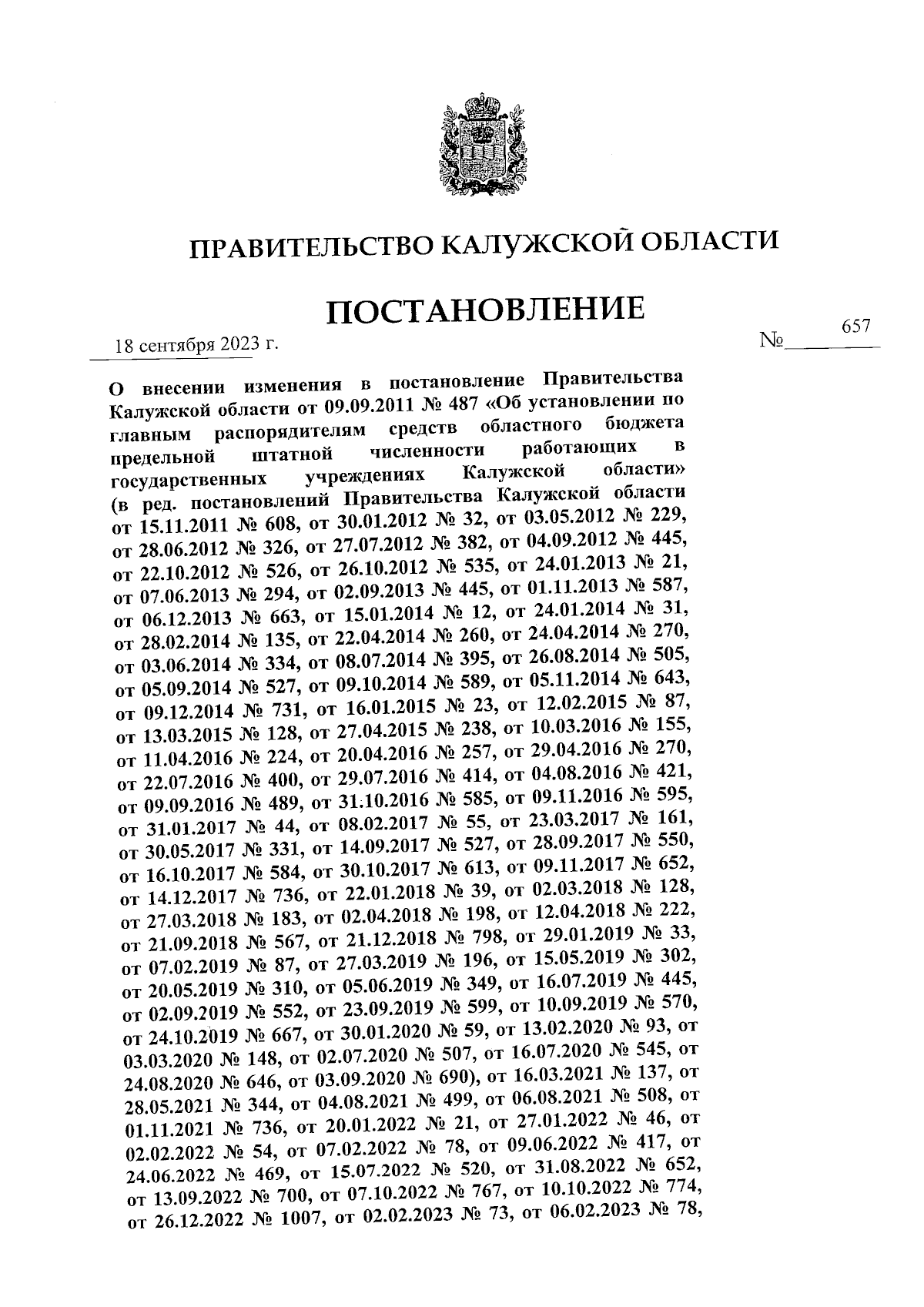 ПРАВИТЕЛЬСТВО КАЛУЖСКОЙ ОБЛАСТИ

ПОСТАНОВЛЕНИЕ

18 сентября 2023 г. № 657

О внесении изменения в постановление Правительства Калужской области от 09.09.2011 № 487 «Об установлении по главным распорядителям средств областного бюджета предельной штатной численности работающих в государственных учреждениях Калужской области» (в ред. постановлений Правительства Калужской области от 15.11.2011 № 608, от 30.01.2012 № 32, от 03.05.2012 № 229, от 28.06.2012 № 326, от 27.07.2012 № 382, от 04.09.2012 № 445, от 22.10.2012 № 526, от 26.10.2012 № 535, от 24.01.2013 № 21, от 07.06.2013 № 294, от 02.09.2013 № 445, от 01.11.2013 № 587, от 06.12.2013 № 663, от 15.01.2014 № 12, от 24.01.2014 № 31, от 28.02.2014 № 135, от 22.04.2014 № 260, от 24.04.2014 № 270, от 03.06.2014 № 334, от 08.07.2014 № 395, от 26.08.2014 № 505, от 05.09.2014 № 527, от 09.10.2014 № 589, от 05.11.2014 № 643, от 09.12.2014 № 731, от 16.01.2015 № 23, от 12.02.2015 № 87, от 13.03.2015 № 128, от 27.04.2015 № 238, от 10.03.2016 № 155, от 11.04.2016 № 224, от 20.04.2016 № 257, от 29.04.2016 № 270, от 22.07.2016 № 400, от 29.07.2016 № 414, от 04.08.2016 № 421, от 09.09.2016 № 489, от 31.10.2016 № 585, от 09.11.2016 № 595, от 31.01.2017 № 44, от 08.02.2017 № 55, от 23.03.2017 № 161, от 30.05.2017 № 331, от 14.09.2017 № 527, от 28.09.2017 № 550, от 16.10.2017 № 584, от 30.10.2017 № 613, от 09.11.2017 № 652, от 14.12.2017 № 736, от 22.01.2018 № 39, от 02.03.2018 № 128, от 27.03.2018 № 183, от 02.04.2018 № 198, от 12.04.2018 № 222, от 21.09.2018 № 567, от 21.12.2018 № 798, от 29.01.2019 № 33, от 07.02.2019 № 87, от 27.03.2019 № 196, от 15.05.2019 № 302, от 20.05.2019 № 310, от 05.06.2019 № 349, от 16.07.2019 № 445, от 02.09.2019 № 552, от 23.09.2019 № 599, от 10.09.2019 № 570, от 24.10.2019 № 667, от 30.01.2020 № 59, от 13.02.2020 № 93, от 03.03.2020 № 148, от 02.07.2020 № 507, от 16.07.2020 № 545, от 24.08.2020 № 646, от 03.09.2020 № 690), от 16.03.2021 № 137, от 28.05.2021 № 344, от 04.08.2021 № 499, от 06.08.2021 № 508, от 01.11.2021 № 736, от 20.01.2022 № 21, от 27.01.2022 № 46, от 02.02.2022 № 54, от 07.02.2022 № 78, от 09.06.2022 № 417, от 24.06.2022 № 469, от 15.07.2022 № 520, от 31.08.2022 № 652, от 13.09.2022 № 700, от 07.10.2022 № 767, от 10.10.2022 № 774, от 26.12.2022 № 1007, от 02.02.2023 № 73, от 06.02.2023 № 78,